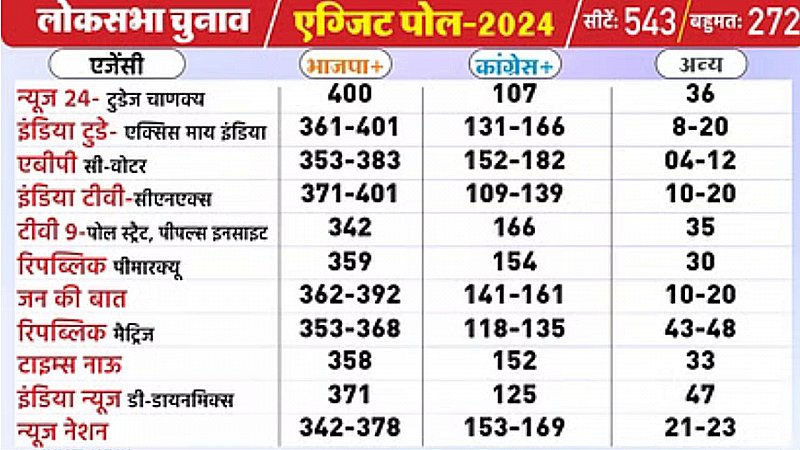 लोकसभा चुनाव एग्जिट पोल-2024 सीटें: 543 बहुमत: 272

| एजेंसी | भाजपा+ | कांग्रेस+ | अन्य |
|---|---|---|---|
| न्यूज 24- टुडेज चाणक्य | 400 | 107 | 36 |
| इंडिया टुडे- एक्सिस माय इंडिया | 361-401 | 131-166 | 8-20 |
| एबीपी सी-वोटर | 353-383 | 152-182 | 04-12 |
| इंडिया टीवी-सीएनएक्स | 371-401 | 109-139 | 10-20 |
| टीवी 9-पोल स्ट्रैट, पीपल्स इनसाइट | 342 | 166 | 35 |
| रिपब्लिक पीमारक्यू | 359 | 154 | 30 |
| जन की बात | 362-392 | 141-161 | 10-20 |
| रिपब्लिक मैट्रिज | 353-368 | 118-135 | 43-48 |
| टाइम्स नाऊ | 358 | 152 | 33 |
| इंडिया न्यूज डी-डायनमिक्स | 371 | 125 | 47 |
| न्यूज नेशन | 342-378 | 153-169 | 21-23 |